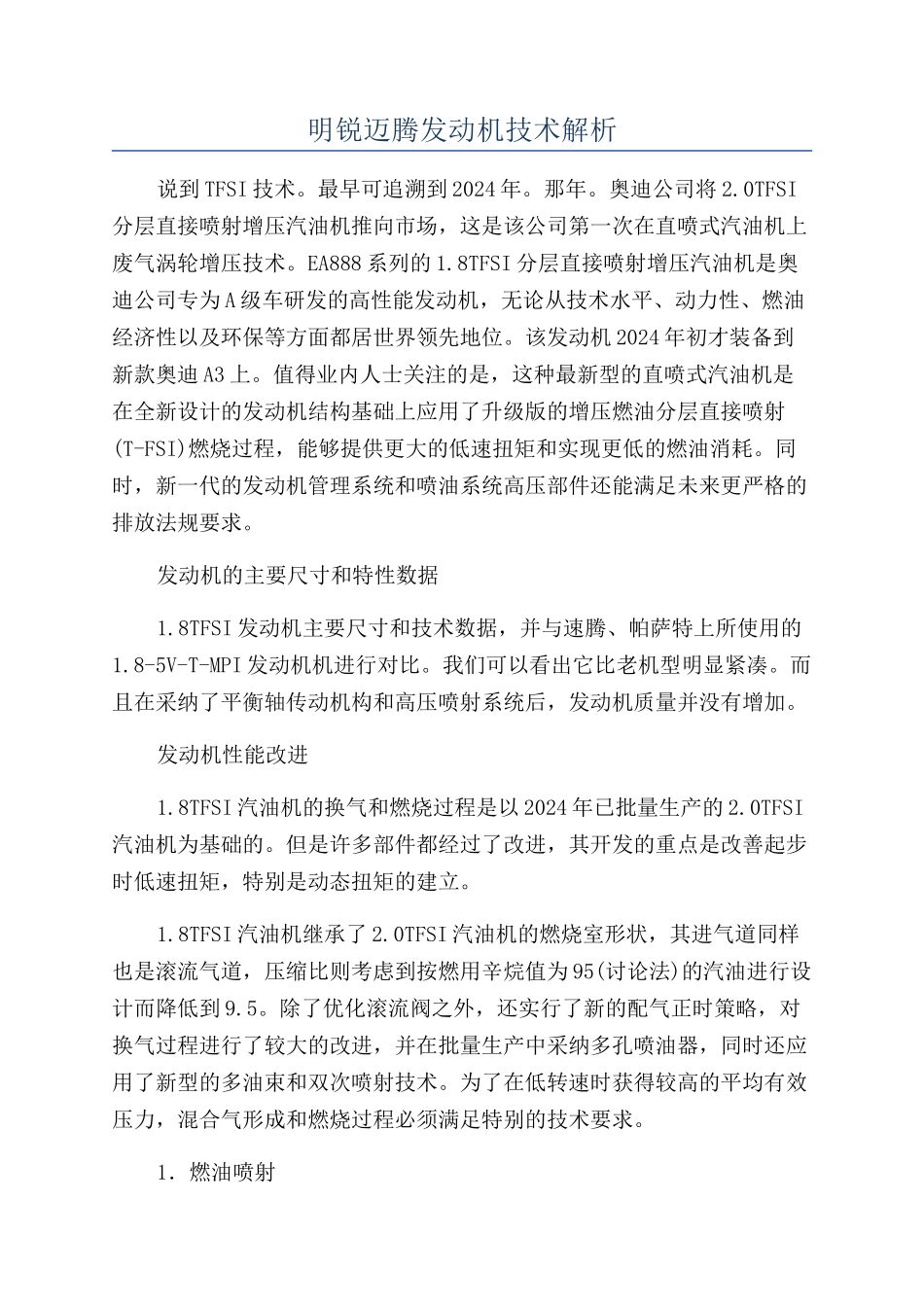 明锐迈腾发动机技术解析

说到TFSI技术。最早可追溯到2024年。那年。奥迪公司将2.0TFSI分层直接喷射增压汽油机推向市场，这是该公司第一次在直喷式汽油机上废气涡轮增压技术。EA888系列的1.8TFSI分层直接喷射增压汽油机是奥迪公司专为A级车研发的高性能发动机，无论从技术水平、动力性、燃油经济性以及环保等方面都居世界领先地位。该发动机2024年初才装备到新款奥迪A3上。值得业内人士关注的是，这种最新型的直喷式汽油机是在全新设计的发动机结构基础上应用了升级版的增压燃油分层直接喷射(T-FSI)燃烧过程，能够提供更大的低速扭矩和实现更低的燃油消耗。同时，新一代的发动机管理系统和喷油系统高压部件还能满足未来更严格的排放法规要求。

发动机的主要尺寸和特性数据

1.8TFSI发动机主要尺寸和技术数据，并与速腾、帕萨特上所使用的1.8-5V-T-MPI发动机机进行对比。我们可以看出它比老机型明显紧凑。而且在采纳了平衡轴传动机构和高压喷射系统后，发动机质量并没有增加。

发动机性能改进

1.8TFSI汽油机的换气和燃烧过程是以2024年已批量生产的2.0TFSI汽油机为基础的。但是许多部件都经过了改进，其开发的重点是改善起步时低速扭矩，特别是动态扭矩的建立。

1.8TFSI汽油机继承了2.0TFSI汽油机的燃烧室形状，其进气道同样也是滚流气道，压缩比则考虑到按燃用辛烷值为95(讨论法)的汽油进行设计而降低到9.5。除了优化滚流阀之外，还实行了新的配气正时策略，对换气过程进行了较大的改进，并在批量生产中采纳多孔喷油器，同时还应用了新型的多油束和双次喷射技术。为了在低转速时获得较高的平均有效压力，混合气形成和燃烧过程必须满足特别的技术要求。

1. 燃油喷射